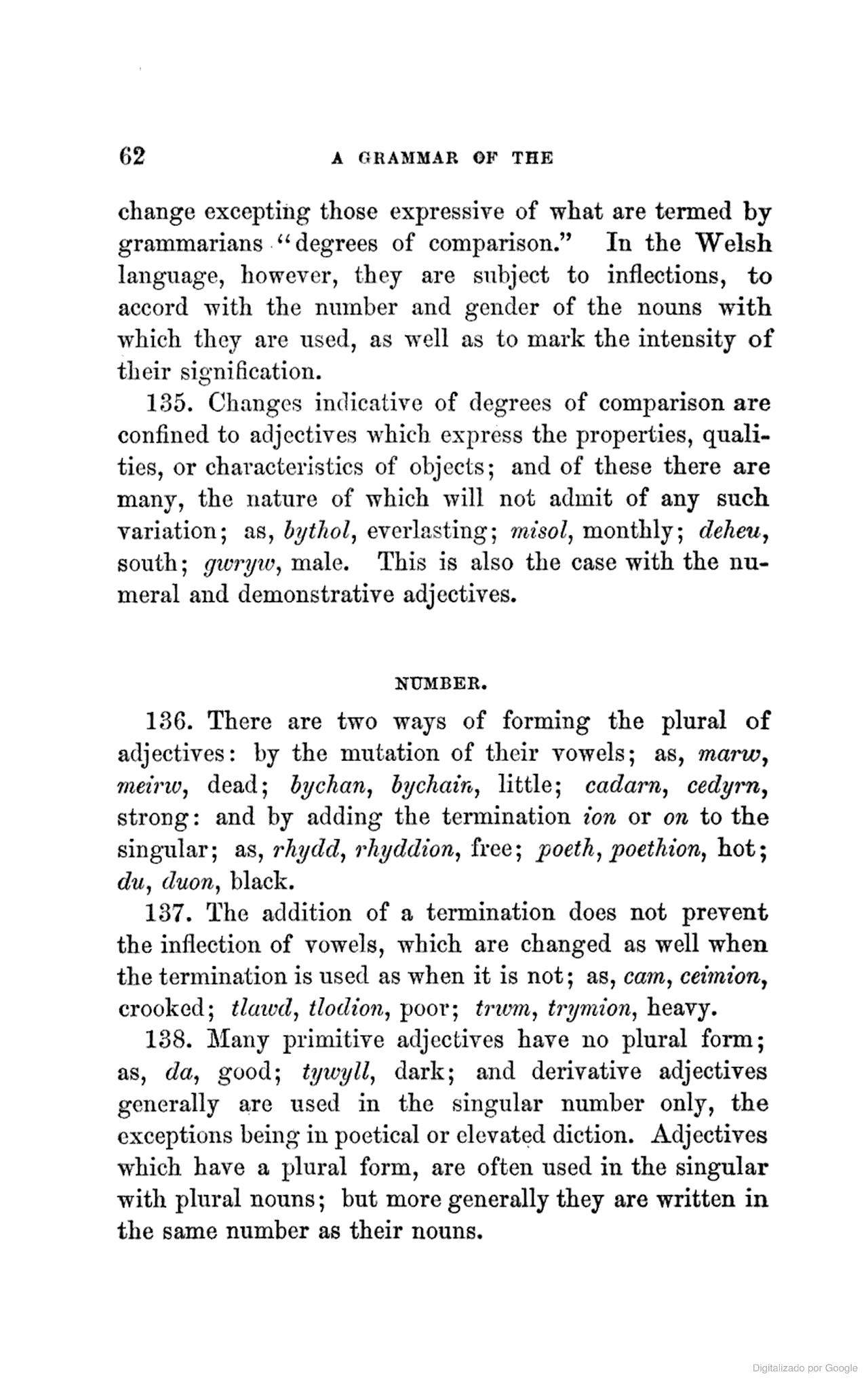 62 A GRAMMAR OF THE

change excepting those expressive of what are termed by grammarians "degrees of comparison." In the Welsh language, however, they are subject to inflections, to accord with the number and gender of the nouns with which they are used, as well as to mark the intensity of their signification.

135. Changes indicative of degrees of comparison are confined to adjectives which express the properties, qualities, or characteristics of objects; and of these there are many, the nature of which will not admit of any such variation; as, bythol, everlasting; misol, monthly; deheu, south; gwryw, male. This is also the case with the numeral and demonstrative adjectives.

NUMBER.

136. There are two ways of forming the plural of adjectives: by the mutation of their vowels; as, marw, meirw, dead; bychan, bychain, little; cadarn, cedyrn, strong: and by adding the termination ion or on to the singular; as, rhydd, rhyddion, free; poeth, poethion, hot; du, duon, black.

137. The addition of a termination does not prevent the inflection of vowels, which are changed as well when the termination is used as when it is not; as, cam, ceimion, crooked; tlawd, tlodion, poor; trwm, trymion, heavy.

138. Many primitive adjectives have no plural form; as, da, good; tywyll, dark; and derivative adjectives generally are used in the singular number only, the exceptions being in poetical or elevated diction. Adjectives which have a plural form, are often used in the singular with plural nouns; but more generally they are written in the same number as their nouns.

Digitalizado por Google